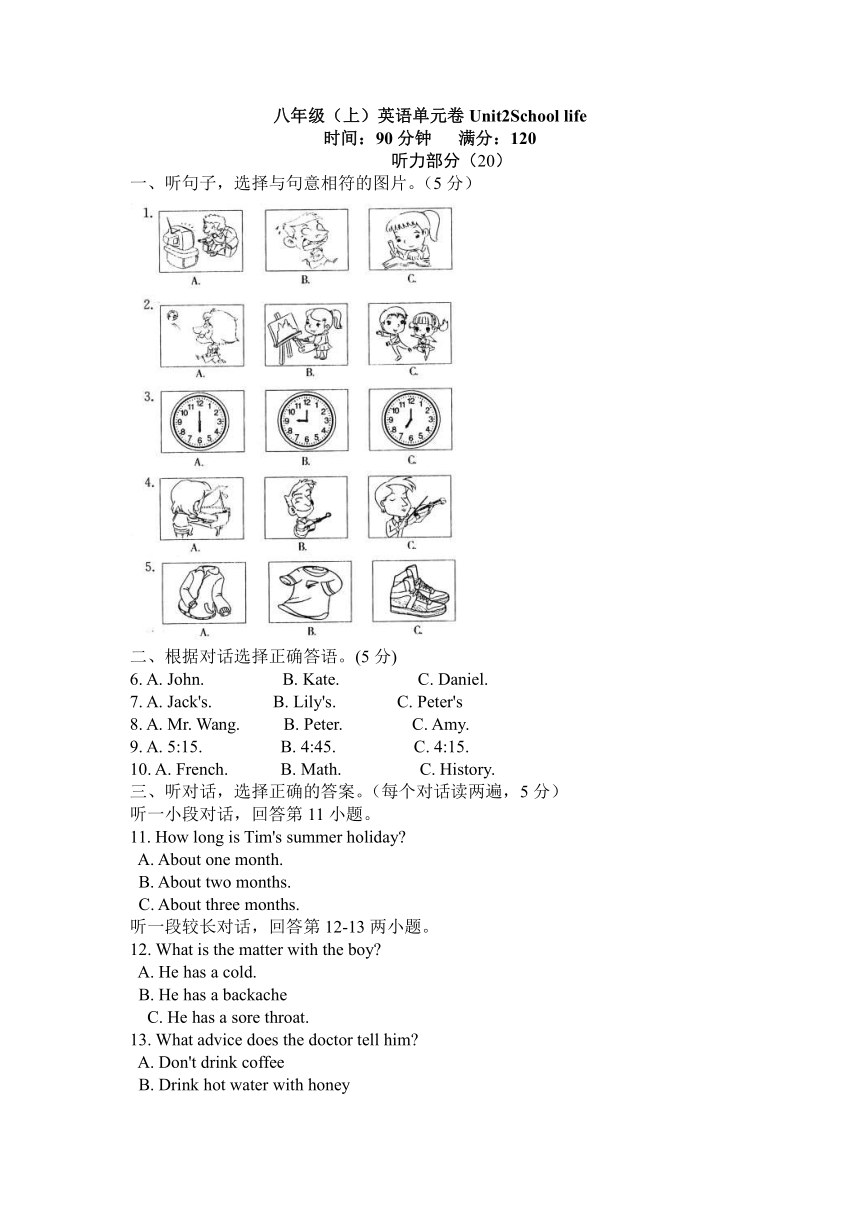 八年级（上）英语单元卷 Unit2School life
时间：90 分钟　满分：120
听力部分（20）

一、听句子，选择与句意相符的图片。（5 分）

1.
A.　B.　C.

2.
A.　B.　C.

3.
A.　B.　C.

4.
A.　B.　C.

5.
A.　B.　C.

二、根据对话选择正确答语。(5 分)
6. A. John.　B. Kate.　C. Daniel.
7. A. Jack's.　B. Lily's.　C. Peter's
8. A. Mr. Wang.　B. Peter.　C. Amy.
9. A. 5:15.　B. 4:45.　C. 4:15.
10. A. French.　B. Math.　C. History.

三、听对话，选择正确的答案。（每个对话读两遍，5 分）
听一小段对话，回答第 11 小题。
11. How long is Tim's summer holiday?
A. About one month.
B. About two months.
C. About three months.
听一段较长对话，回答第 12-13 两小题。
12. What is the matter with the boy?
A. He has a cold.
B. He has a backache
C. He has a sore throat.
13. What advice does the doctor tell him?
A. Don't drink coffee
B. Drink hot water with honey